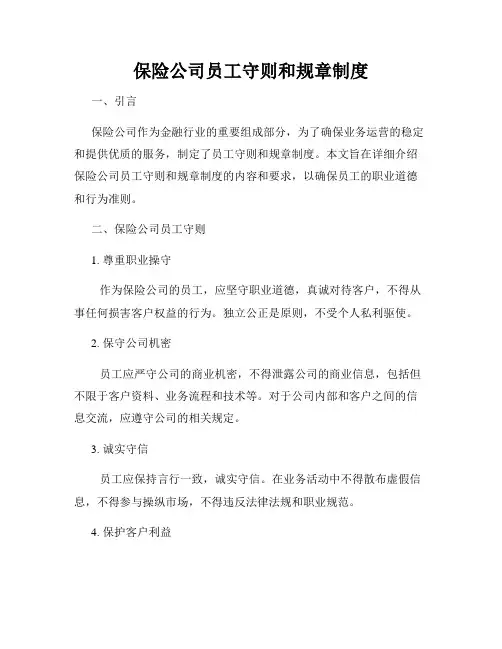 保险公司员工守则和规章制度

一、引言

保险公司作为金融行业的重要组成部分，为了确保业务运营的稳定和提供优质的服务，制定了员工守则和规章制度。本文旨在详细介绍保险公司员工守则和规章制度的内容和要求，以确保员工的职业道德和行为准则。

二、保险公司员工守则

1. 尊重职业操守

作为保险公司的员工，应坚守职业道德，真诚对待客户，不得从事任何损害客户权益的行为。独立公正是原则，不受个人私利驱使。

2. 保守公司机密

员工应严守公司的商业机密，不得泄露公司的商业信息，包括但不限于客户资料、业务流程和技术等。对于公司内部和客户之间的信息交流，应遵守公司的相关规定。

3. 诚实守信

员工应保持言行一致，诚实守信。在业务活动中不得散布虚假信息，不得参与操纵市场，不得违反法律法规和职业规范。

4. 保护客户利益